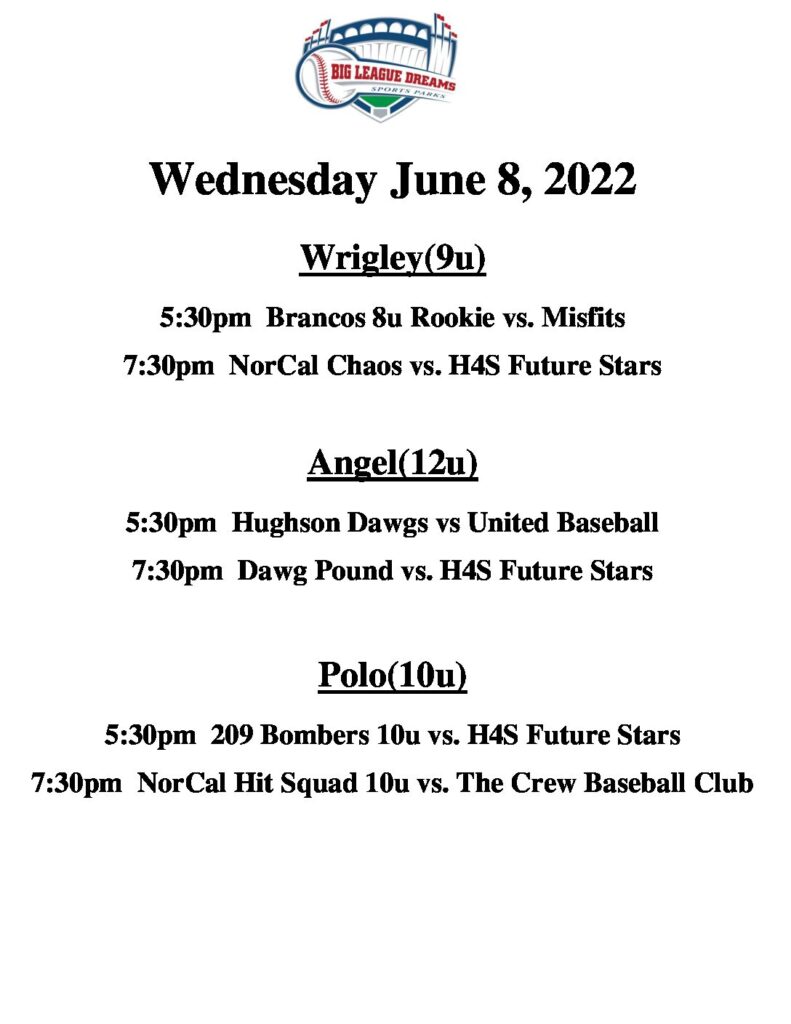 BIG LEAGUE DREAMS
SPORTS PARKS

Wednesday June 8, 2022

Wrigley(9u)

5:30pm Brancos 8u Rookie vs. Misfits

7:30pm NorCal Chaos vs. H4S Future Stars

Angel(12u)

5:30pm Hughson Dawgs vs United Baseball

7:30pm Dawg Pound vs. H4S Future Stars

Polo(10u)

5:30pm 209 Bombers 10u vs. H4S Future Stars

7:30pm NorCal Hit Squad 10u vs. The Crew Baseball Club